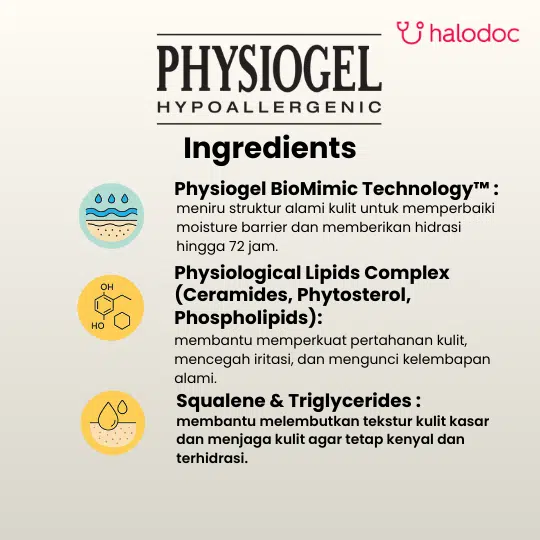 halodoc

PHYSIOGEL
HYPOALLERGENIC

Ingredients

Physiogel BioMimic Technology™ :
meniru struktur alami kulit untuk memperbaiki moisture barrier dan memberikan hidrasi hingga 72 jam.

OH
HO

Physiological Lipids Complex (Ceramides, Phytosterol, Phospholipids):
membantu memperkuat pertahanan kulit, mencegah iritasi, dan mengunci kelembapan alami.

Squalene & Triglycerides :
membantu melembutkan tekstur kulit kasar dan menjaga kulit agar tetap kenyal dan terhidrasi.